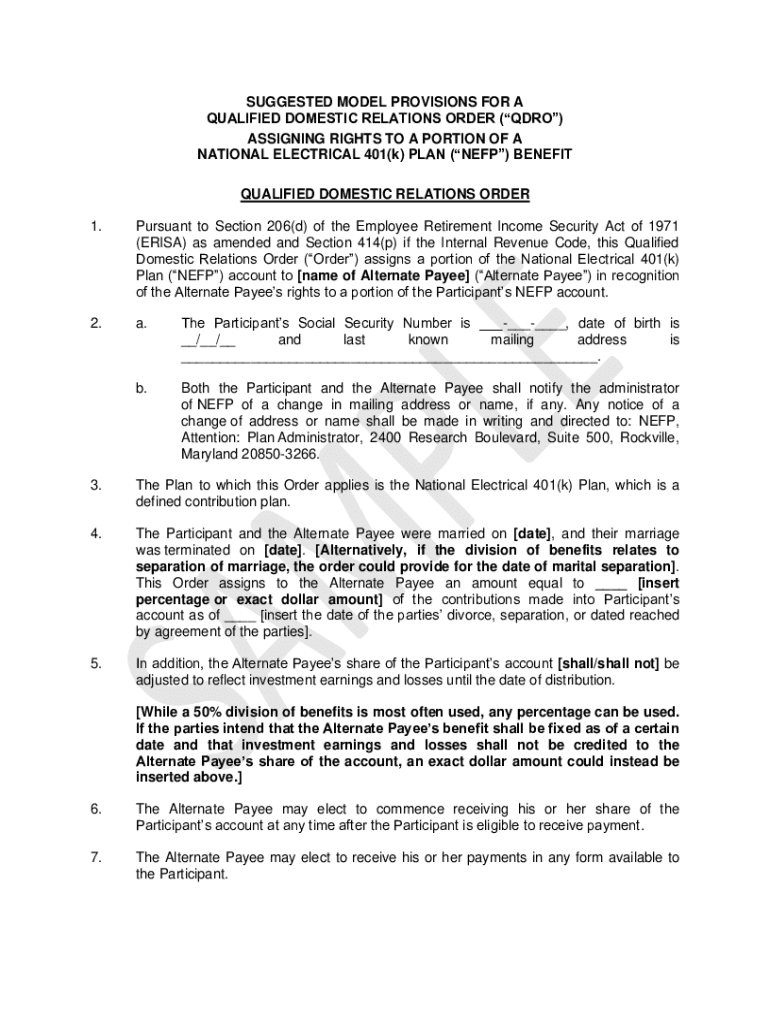 SUGGESTED MODEL PROVISIONS FOR A
QUALIFIED DOMESTIC RELATIONS ORDER (“QDRO”)
ASSIGNING RIGHTS TO A PORTION OF A
NATIONAL ELECTRICAL 401(k) PLAN (“NEFP”) BENEFIT

QUALIFIED DOMESTIC RELATIONS ORDER

1. Pursuant to Section 206(d) of the Employee Retirement Income Security Act of 1971 (ERISA) as amended and Section 414(p) if the Internal Revenue Code, this Qualified Domestic Relations Order (“Order”) assigns a portion of the National Electrical 401(k) Plan (“NEFP”) account to [name of Alternate Payee] (“Alternate Payee”) in recognition of the Alternate Payee’s rights to a portion of the Participant’s NEFP account.

2. a. The Participant’s Social Security Number is ___-___-____, date of birth is __/__/__ and last known mailing address is ______________________________________________________.

b. Both the Participant and the Alternate Payee shall notify the administrator of NEFP of a change in mailing address or name, if any. Any notice of a change of address or name shall be made in writing and directed to: NEFP, Attention: Plan Administrator, 2400 Research Boulevard, Suite 500, Rockville, Maryland 20850-3266.

3. The Plan to which this Order applies is the National Electrical 401(k) Plan, which is a defined contribution plan.

4. The Participant and the Alternate Payee were married on [date], and their marriage was terminated on [date]. [Alternatively, if the division of benefits relates to separation of marriage, the order could provide for the date of marital separation]. This Order assigns to the Alternate Payee an amount equal to ____ [insert percentage or exact dollar amount] of the contributions made into Participant’s account as of ____ [insert the date of the parties’ divorce, separation, or dated reached by agreement of the parties].

5. In addition, the Alternate Payee’s share of the Participant’s account [shall/shall not] be adjusted to reflect investment earnings and losses until the date of distribution.

[While a 50% division of benefits is most often used, any percentage can be used. If the parties intend that the Alternate Payee’s benefit shall be fixed as of a certain date and that investment earnings and losses shall not be credited to the Alternate Payee’s share of the account, an exact dollar amount could instead be inserted above.]

6. The Alternate Payee may elect to commence receiving his or her share of the Participant’s account at any time after the Participant is eligible to receive payment.

7. The Alternate Payee may elect to receive his or her payments in any form available to the Participant.

SAMPLE